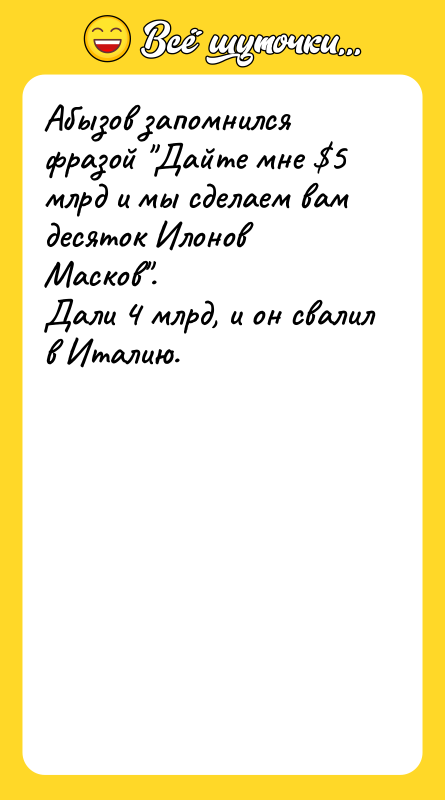 Всё шуточки...

Абызов запомнился фразой "Дайте мне $5 млрд и мы сделаем вам десяток Илонов Масков".
Дали 4 млрд, и он свалил в Италию.